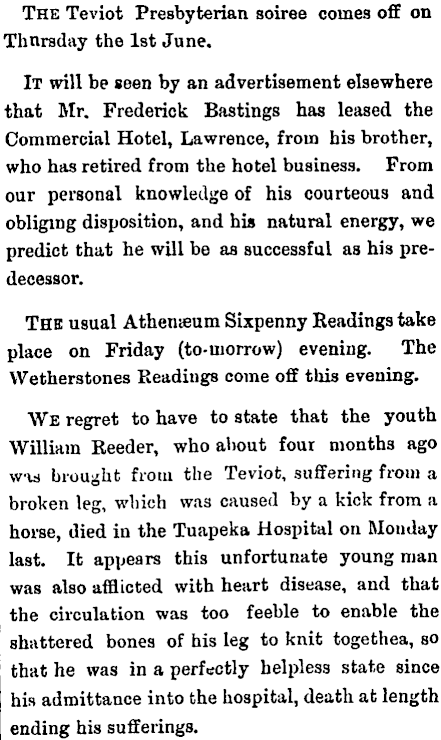 THE Teviot Presbyterian soiree comes off on Thursday the 1st June.

IT will be seen by an advertisement elsewhere that Mr. Frederick Bastings has leased the Commercial Hotel, Lawrence, from his brother, who has retired from the hotel business. From our personal knowledge of his courteous and obliging disposition, and his natural energy, we predict that he will be as successful as his predecessor.

THE usual Athenæum Sixpenny Readings take place on Friday (to-morrow) evening. The Wetherstones Readings come off this evening.

WE regret to have to state that the youth William Reeder, who about four months ago was brought from the Teviot, suffering from a broken leg, which was caused by a kick from a horse, died in the Tuapeka Hospital on Monday last. It appears this unfortunate young man was also afflicted with heart disease, and that the circulation was too feeble to enable the shattered bones of his leg to knit togethea, so that he was in a perfectly helpless state since his admittance into the hospital, death at length ending his sufferings.